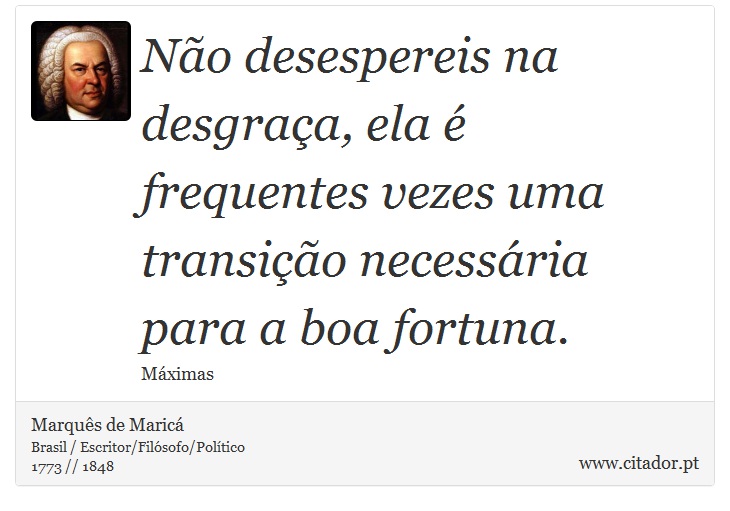 Não desespereis na desgraça, ela é frequentes vezes uma transição necessária para a boa fortuna.

Máximas

Marquês de Maricá
Brasil / Escritor/Filósofo/Político
1773 // 1848

www.citador.pt